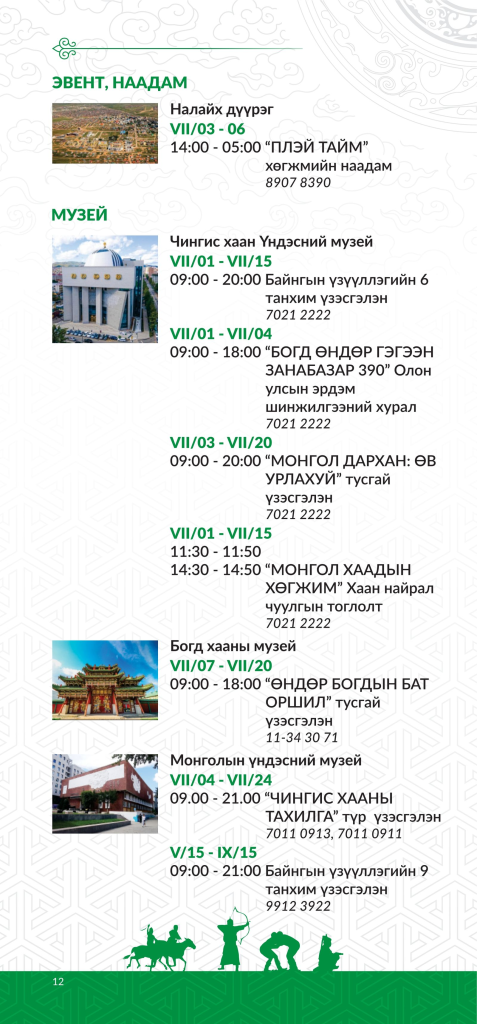 ЭВЕНТ, НААДАМ

Налайх дүүрэг
VII/03 - 06
14:00 - 05:00 “ПЛЭЙ ТАЙМ” хөгжмийн наадам
8907 8390

МУЗЕЙ

Чингис хаан Үндэсний музей
VII/01 - VII/15
09:00 - 20:00 Байнгын үзүүллэгийн 6 танхим үзэсгэлэн
7021 2222
VII/01 - VII/04
09:00 - 18:00 “БОГД ӨНДӨР ГЭГЭЭН ЗАНАБАЗАР 390” Олон улсын эрдэм шинжилгээний хурал
7021 2222
VII/03 - VII/20
09:00 - 20:00 “МОНГОЛ ДАРХАН: ӨВ УРЛАХУЙ” тусгай үзэсгэлэн
7021 2222
VII/01 - VII/15
11:30 - 11:50
14:30 - 14:50 “МОНГОЛ ХААДЫН ХӨГЖИМ” Хаан найрал чуулгын тоглолт
7021 2222

Богд хааны музей
VII/07 - VII/20
09:00 - 18:00 “ӨНДӨР БОГДЫН БАТ ОРШИЛ” тусгай үзэсгэлэн
11-34 30 71

Монголын үндэсний музей
VII/04 - VII/24
09.00 - 21.00 “ЧИНГИС ХААНЫ ТАХИЛГА” түр үзэсгэлэн
7011 0913, 7011 0911
V/15 - IX/15
09:00 - 21:00 Байнгын үзүүллэгийн 9 танхим үзэсгэлэн
9912 3922

12